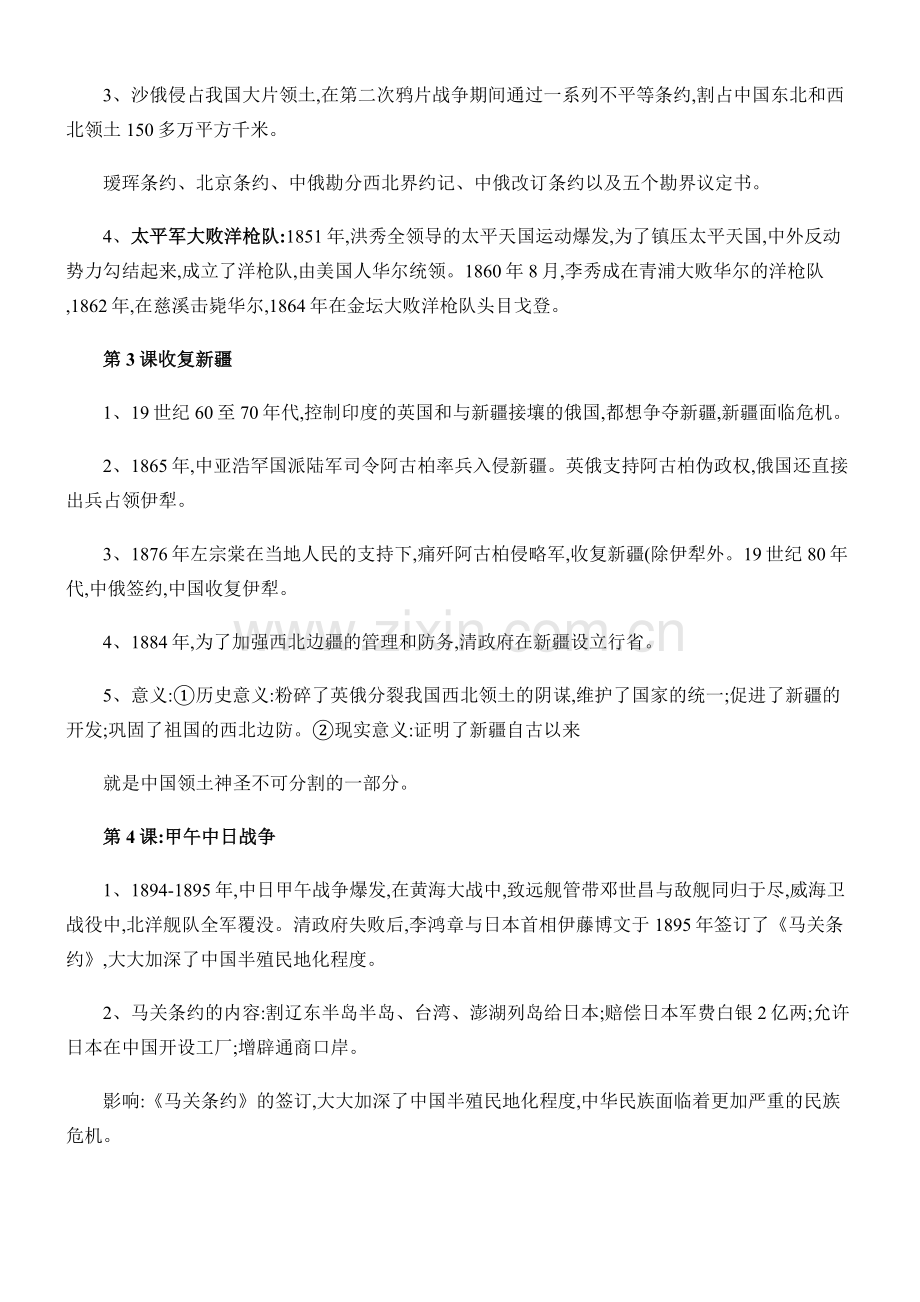 3、沙俄侵占我国大片领土,在第二次鸦片战争期间通过一系列不平等条约,割占中国东北和西北领土150多万平方千米。

瑷珲条约、北京条约、中俄勘分西北界约记、中俄改订条约以及五个勘界议定书。

4、太平军大败洋枪队:1851年,洪秀全领导的太平天国运动爆发,为了镇压太平天国,中外反动势力勾结起来,成立了洋枪队,由美国人华尔统领。1860年8月,李秀成在青浦大败华尔的洋枪队,1862年,在慈溪击毙华尔,1864年在金坛大败洋枪队头目戈登。

第3课收复新疆

1、19世纪60至70年代,控制印度的英国和与新疆接壤的俄国,都想争夺新疆,新疆面临危机。

2、1865年,中亚浩罕国派陆军司令阿古柏率兵入侵新疆。英俄支持阿古柏伪政权,俄国还直接出兵占领伊犁。

3、1876年左宗棠在当地人民的支持下,痛歼阿古柏侵略军,收复新疆(除伊犁外。19世纪80年代,中俄签约,中国收复伊犁。

4、1884年,为了加强西北边疆的管理和防务,清政府在新疆设立行省。

5、意义:①历史意义:粉碎了英俄分裂我国西北领土的阴谋,维护了国家的统一;促进了新疆的开发;巩固了祖国的西北边防。②现实意义:证明了新疆自古以来

就是中国领土神圣不可分割的一部分。

第4课:甲午中日战争

1、1894-1895年,中日甲午战争爆发,在黄海大战中,致远舰管带邓世昌与敌舰同归于尽,威海卫战役中,北洋舰队全军覆没。清政府失败后,李鸿章与日本首相伊藤博文于1895年签订了《马关条约》,大大加深了中国半殖民地化程度。

2、马关条约的内容:割辽东半岛半岛、台湾、澎湖列岛给日本;赔偿日本军费白银2亿两;允许日本在中国开设工厂;增辟通商口岸。

影响:《马关条约》的签订,大大加深了中国半殖民地化程度,中华民族面临着更加严重的民族危机。

www.zixin.com.cn